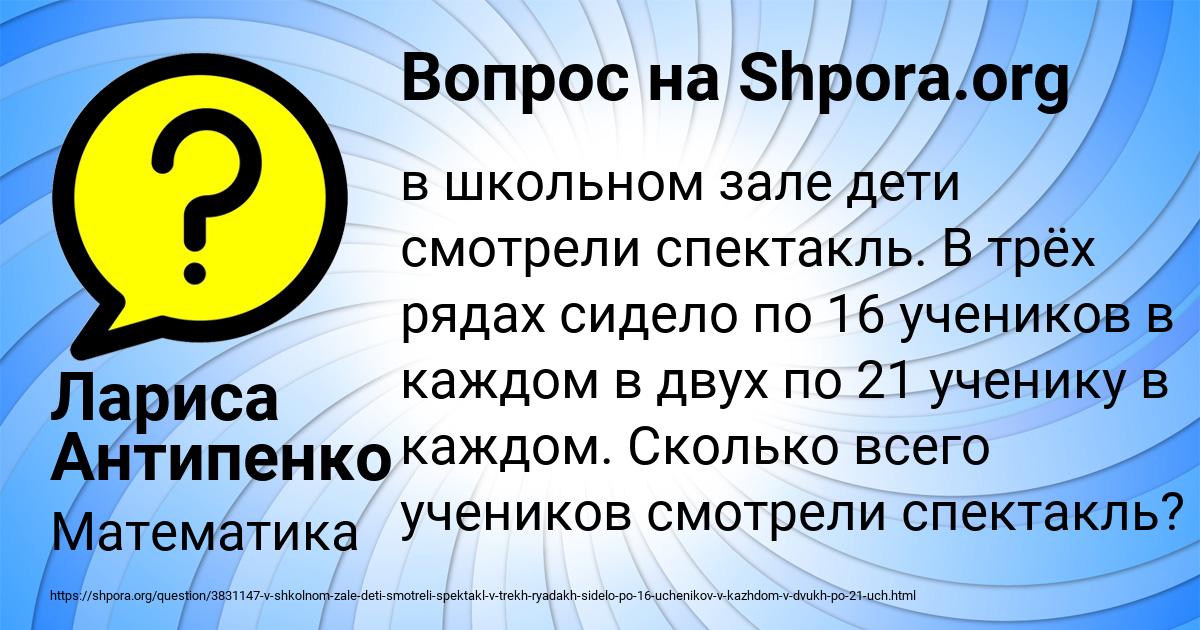 ?

Вопрос на Shpora.org

в школьном зале дети смотрели спектакль. В трёх рядах сидело по 16 учеников в каждом в двух по 21 ученику в каждом. Сколько всего учеников смотрели спектакль?

Лариса Антипенко
Математика

https://shpora.org/question/3831147-v-shkolnom-zale-deti-smotreli-spektakl-v-trekh-ryadakh-sidelo-po-16-uchenikov-v-kazhdom-v-dvukh-po-21-uch.html